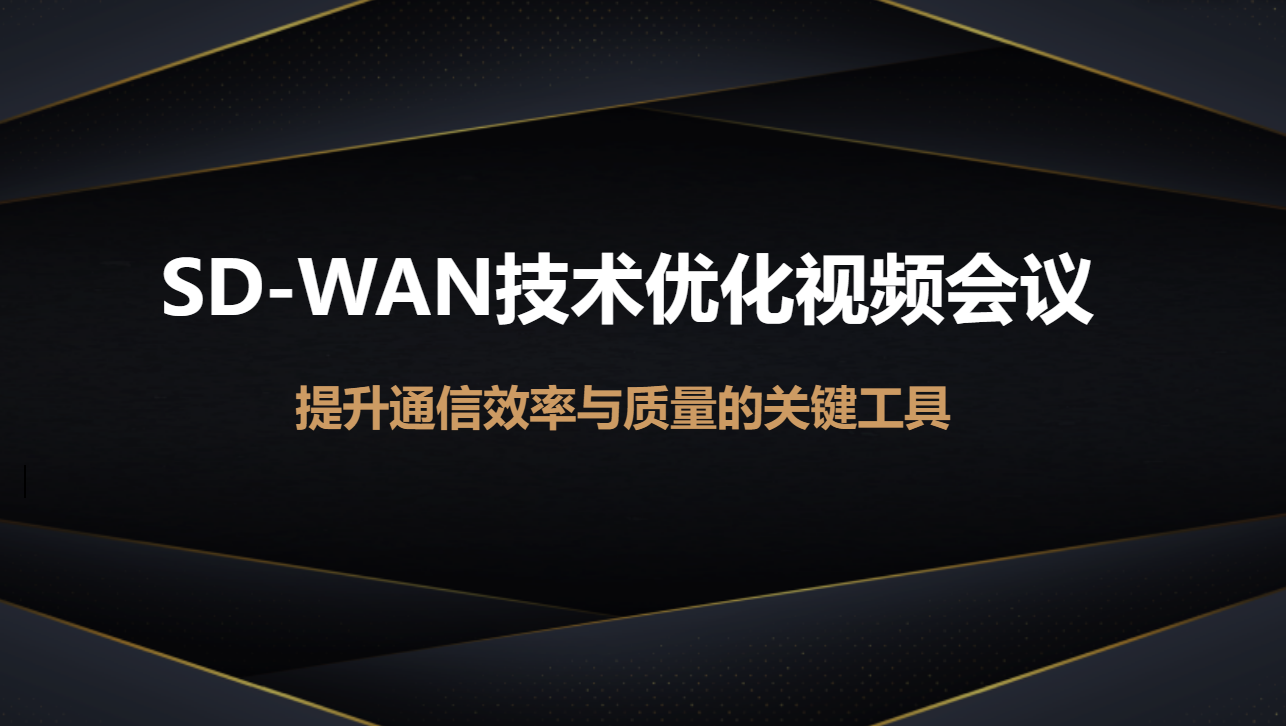 SD-WAN技术优化视频会议

提升通信效率与质量的关键工具